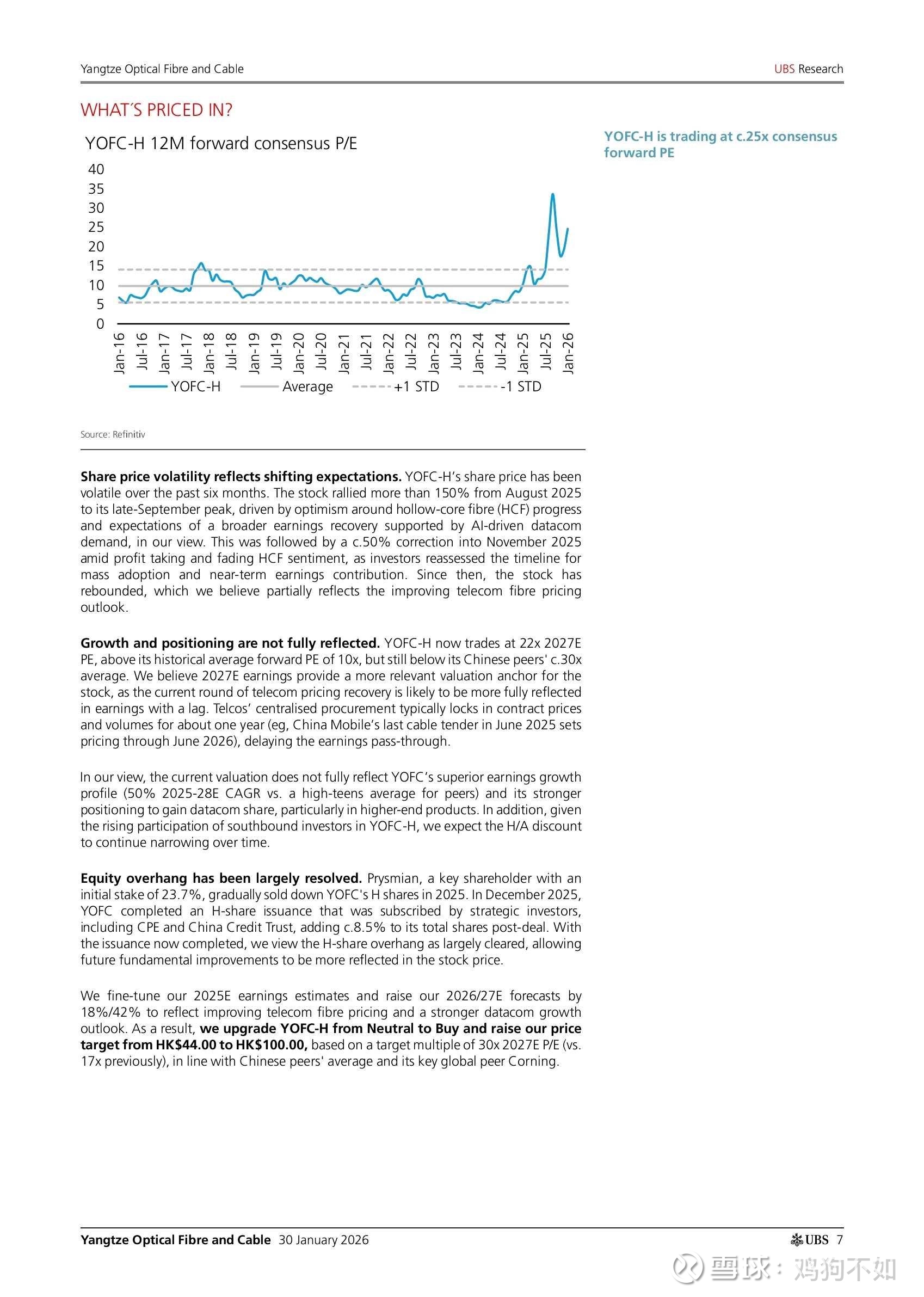 Yangtze Optical Fibre and Cable

UBS Research

WHAT´S PRICED IN?

YOFC-H 12M forward consensus P/E

40
35
30
25
20
15
10
5
0

Jan-16 Jul-16 Jan-17 Jul-17 Jan-18 Jul-18 Jan-19 Jul-19 Jan-20 Jul-20 Jan-21 Jul-21 Jan-22 Jul-22 Jan-23 Jul-23 Jan-24 Jul-24 Jan-25 Jul-25 Jan-26

YOFC-H Average +1 STD -1 STD

Source: Refinitiv

YOFC-H is trading at c.25x consensus forward PE

**Share price volatility reflects shifting expectations.** YOFC-H's share price has been volatile over the past six months. The stock rallied more than 150% from August 2025 to its late-September peak, driven by optimism around hollow-core fibre (HCF) progress and expectations of a broader earnings recovery supported by AI-driven datacom demand, in our view. This was followed by a c.50% correction into November 2025 amid profit taking and fading HCF sentiment, as investors reassessed the timeline for mass adoption and near-term earnings contribution. Since then, the stock has rebounded, which we believe partially reflects the improving telecom fibre pricing outlook.

**Growth and positioning are not fully reflected.** YOFC-H now trades at 22x 2027E PE, above its historical average forward PE of 10x, but still below its Chinese peers' c.30x average. We believe 2027E earnings provide a more relevant valuation anchor for the stock, as the current round of telecom pricing recovery is likely to be more fully reflected in earnings with a lag. Telcos' centralised procurement typically locks in contract prices and volumes for about one year (eg, China Mobile's last cable tender in June 2025 sets pricing through June 2026), delaying the earnings pass-through.

In our view, the current valuation does not fully reflect YOFC's superior earnings growth profile (50% 2025-28E CAGR vs. a high-teens average for peers) and its stronger positioning to gain datacom share, particularly in higher-end products. In addition, given the rising participation of southbound investors in YOFC-H, we expect the H/A discount to continue narrowing over time.

**Equity overhang has been largely resolved.** Prysmian, a key shareholder with an initial stake of 23.7%, gradually sold down YOFC's H shares in 2025. In December 2025, YOFC completed an H-share issuance that was subscribed by strategic investors, including CPE and China Credit Trust, adding c.8.5% to its total shares post-deal. With the issuance now completed, we view the H-share overhang as largely cleared, allowing future fundamental improvements to be more reflected in the stock price.

We fine-tune our 2025E earnings estimates and raise our 2026/27E forecasts by 18%/42% to reflect improving telecom fibre pricing and a stronger datacom growth outlook. As a result, **we upgrade YOFC-H from Neutral to Buy and raise our price target from HK$44.00 to HK$100.00,** based on a target multiple of 30x 2027E P/E (vs. 17x previously), in line with Chinese peers' average and its key global peer Corning.

**Yangtze Optical Fibre and Cable** 30 January 2026

UBS 7

雪球：鸡狗不如